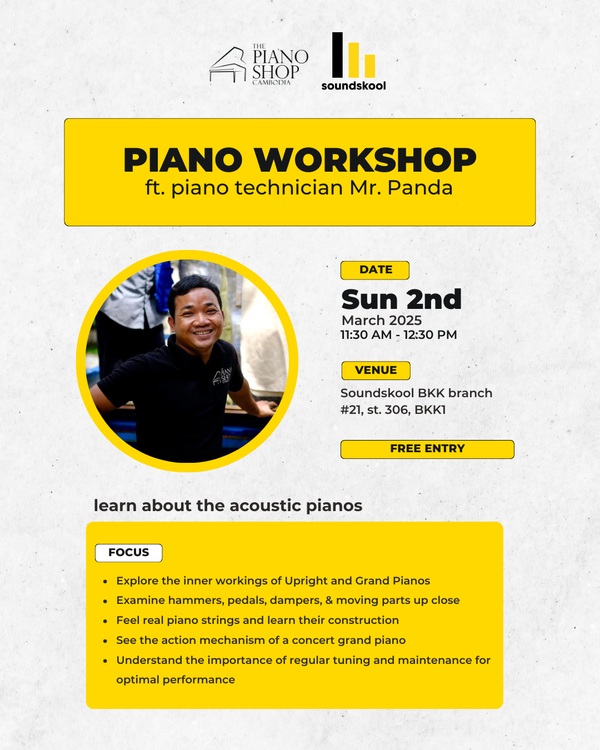 THE PIANO SHOP CAMBODIA

soundskool

PIANO WORKSHOP
ft. piano technician Mr. Panda

DATE
Sun 2nd
March 2025
11:30 AM - 12:30 PM

VENUE
Soundskool BKK branch
#21, st. 306, BKK1

FREE ENTRY

learn about the acoustic pianos

FOCUS

- Explore the inner workings of Upright and Grand Pianos
- Examine hammers, pedals, dampers, & moving parts up close
- Feel real piano strings and learn their construction
- See the action mechanism of a concert grand piano
- Understand the importance of regular tuning and maintenance for optimal performance